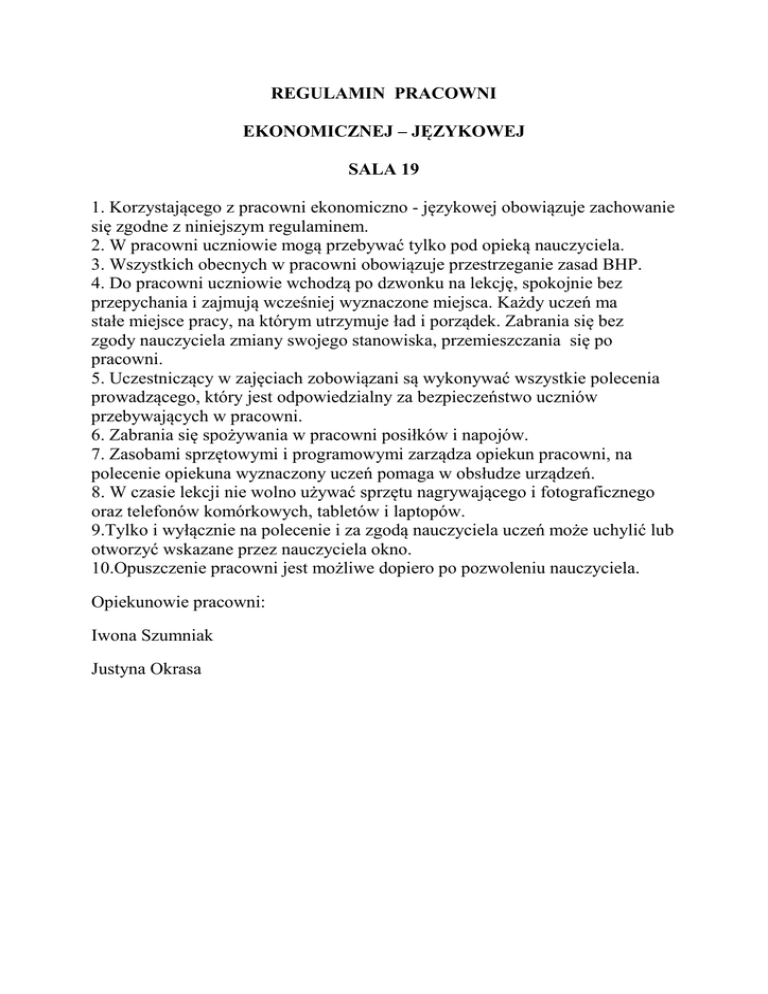 REGULAMIN PRACOWNI

EKONOMICZNEJ – JĘZYKOWEJ

SALA 19

1. Korzystającego z pracowni ekonomiczno - językowej obowiązuje zachowanie się zgodne z niniejszym regulaminem.
2. W pracowni uczniowie mogą przebywać tylko pod opieką nauczyciela.
3. Wszystkich obecnych w pracowni obowiązuje przestrzeganie zasad BHP.
4. Do pracowni uczniowie wchodzą po dzwonku na lekcję, spokojnie bez przepychania i zajmują wcześniej wyznaczone miejsca. Każdy uczeń ma stałe miejsce pracy, na którym utrzymuje ład i porządek. Zabrania się bez zgody nauczyciela zmiany swojego stanowiska, przemieszczania się po pracowni.
5. Uczestniczący w zajęciach zobowiązani są wykonywać wszystkie polecenia prowadzącego, który jest odpowiedzialny za bezpieczeństwo uczniów przebywających w pracowni.
6. Zabrania się spożywania w pracowni posiłków i napojów.
7. Zasobami sprzętowymi i programowymi zarządza opiekun pracowni, na polecenie opiekuna wyznaczony uczeń pomaga w obsłudze urządzeń.
8. W czasie lekcji nie wolno używać sprzętu nagrywającego i fotograficznego oraz telefonów komórkowych, tabletów i laptopów.
9.Tylko i wyłącznie na polecenie i za zgodą nauczyciela uczeń może uchylić lub otworzyć wskazane przez nauczyciela okno.
10.Opuszczenie pracowni jest możliwe dopiero po pozwoleniu nauczyciela.

Opiekunowie pracowni:

Iwona Szumniak

Justyna Okrasa